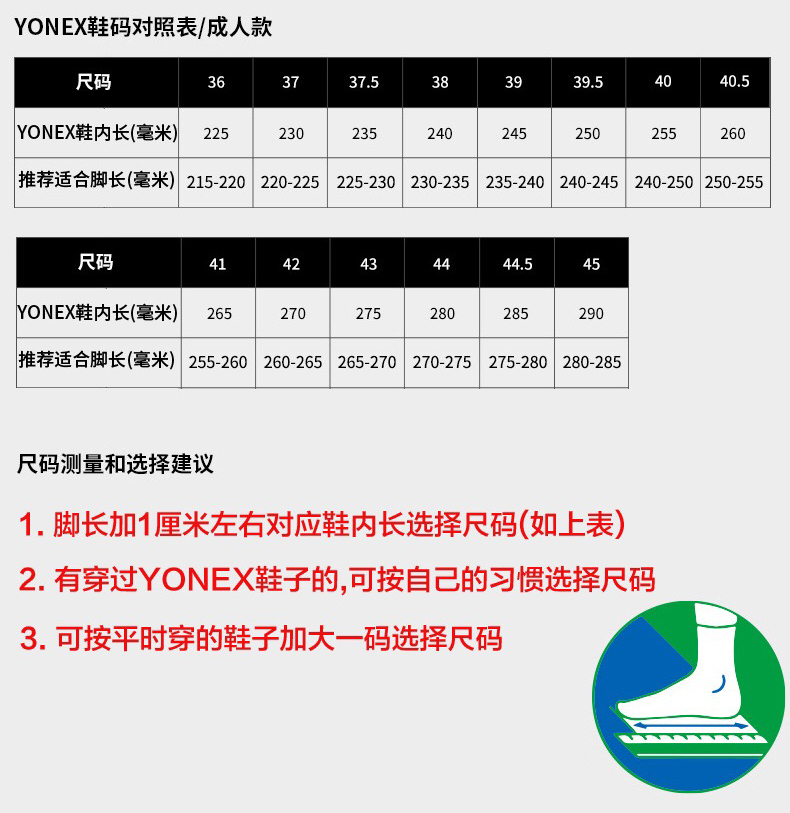 YONEX鞋码对照表/成人款

| 尺码 | 36 | 37 | 37.5 | 38 | 39 | 39.5 | 40 | 40.5 |
|---|---|---|---|---|---|---|---|---|
| YONEX鞋内长(毫米) | 225 | 230 | 235 | 240 | 245 | 250 | 255 | 260 |
| 推荐适合脚长(毫米) | 215-220 | 220-225 | 225-230 | 230-235 | 235-240 | 240-245 | 240-250 | 250-255 |

| 尺码 | 41 | 42 | 43 | 44 | 44.5 | 45 |
|---|---|---|---|---|---|---|
| YONEX鞋内长(毫米) | 265 | 270 | 275 | 280 | 285 | 290 |
| 推荐适合脚长(毫米) | 255-260 | 260-265 | 265-270 | 270-275 | 275-280 | 280-285 |

尺码测量和选择建议

1. 脚长加1厘米左右对应鞋内长选择尺码(如上表)

2. 有穿过YONEX鞋子的,可按自己的习惯选择尺码

3. 可按平时穿的鞋子加大一码选择尺码